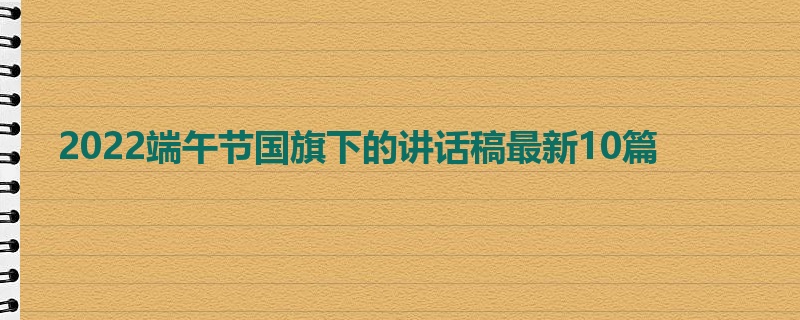 2022端午节国旗下的讲话稿最新10篇